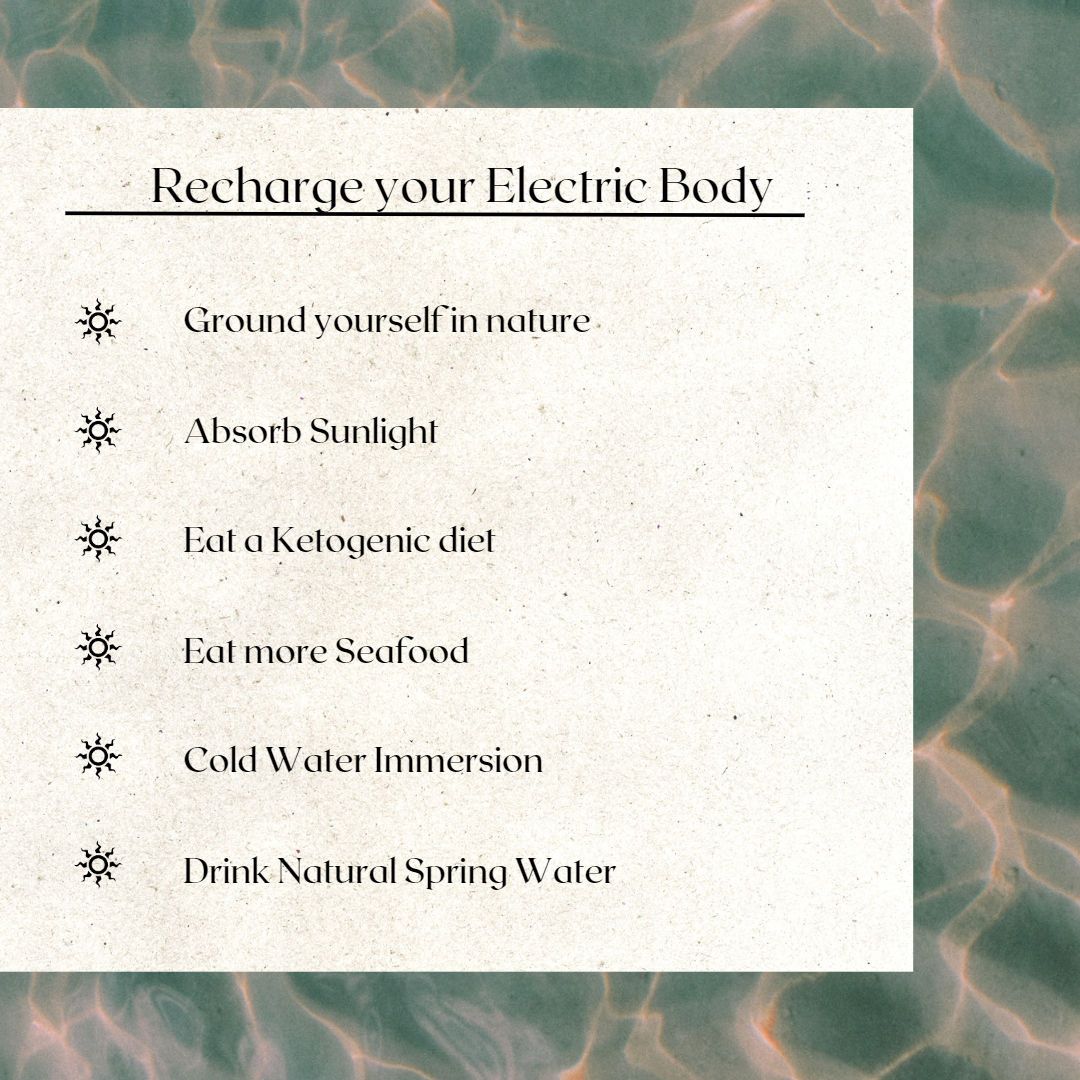 Recharge your Electric Body

Ground yourself in nature

Absorb Sunlight

Eat a Ketogenic diet

Eat more Seafood

Cold Water Immersion

Drink Natural Spring Water